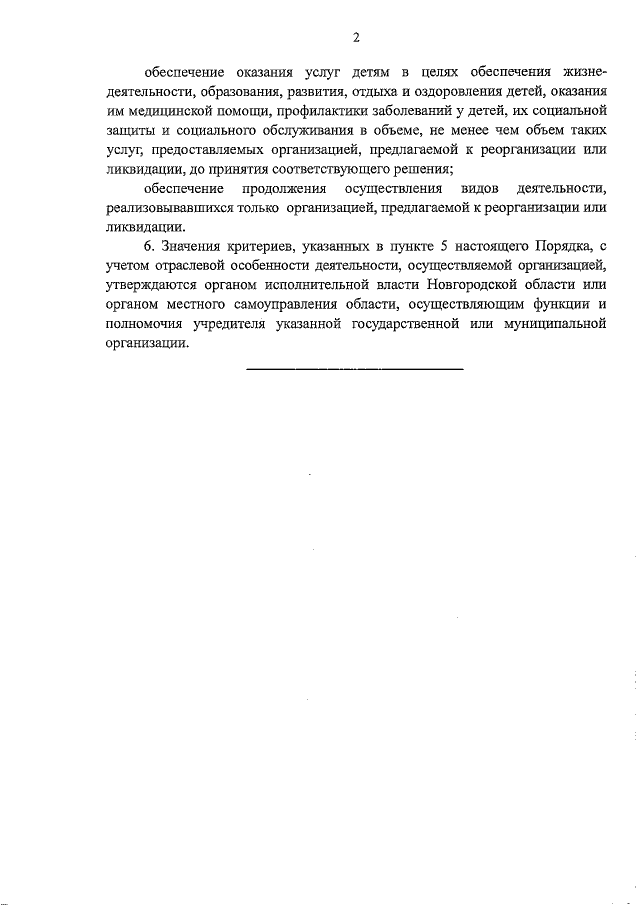 2

обеспечение оказания услуг детям в целях обеспечения жизнедеятельности, образования, развития, отдыха и оздоровления детей, оказания им медицинской помощи, профилактики заболеваний у детей, их социальной защиты и социального обслуживания в объеме, не менее чем объем таких услуг, предоставляемых организацией, предлагаемой к реорганизации или ликвидации, до принятия соответствующего решения;

обеспечение продолжения осуществления видов деятельности, реализовывавшихся только организацией, предлагаемой к реорганизации или ликвидации.

6. Значения критериев, указанных в пункте 5 настоящего Порядка, с учетом отраслевой особенности деятельности, осуществляемой организацией, утверждаются органом исполнительной власти Новгородской области или органом местного самоуправления области, осуществляющим функции и полномочия учредителя указанной государственной или муниципальной организации.